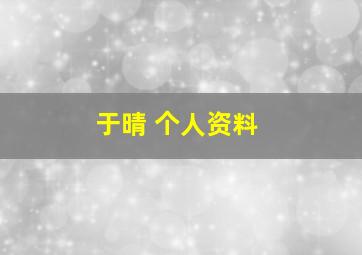 于晴 个人资料